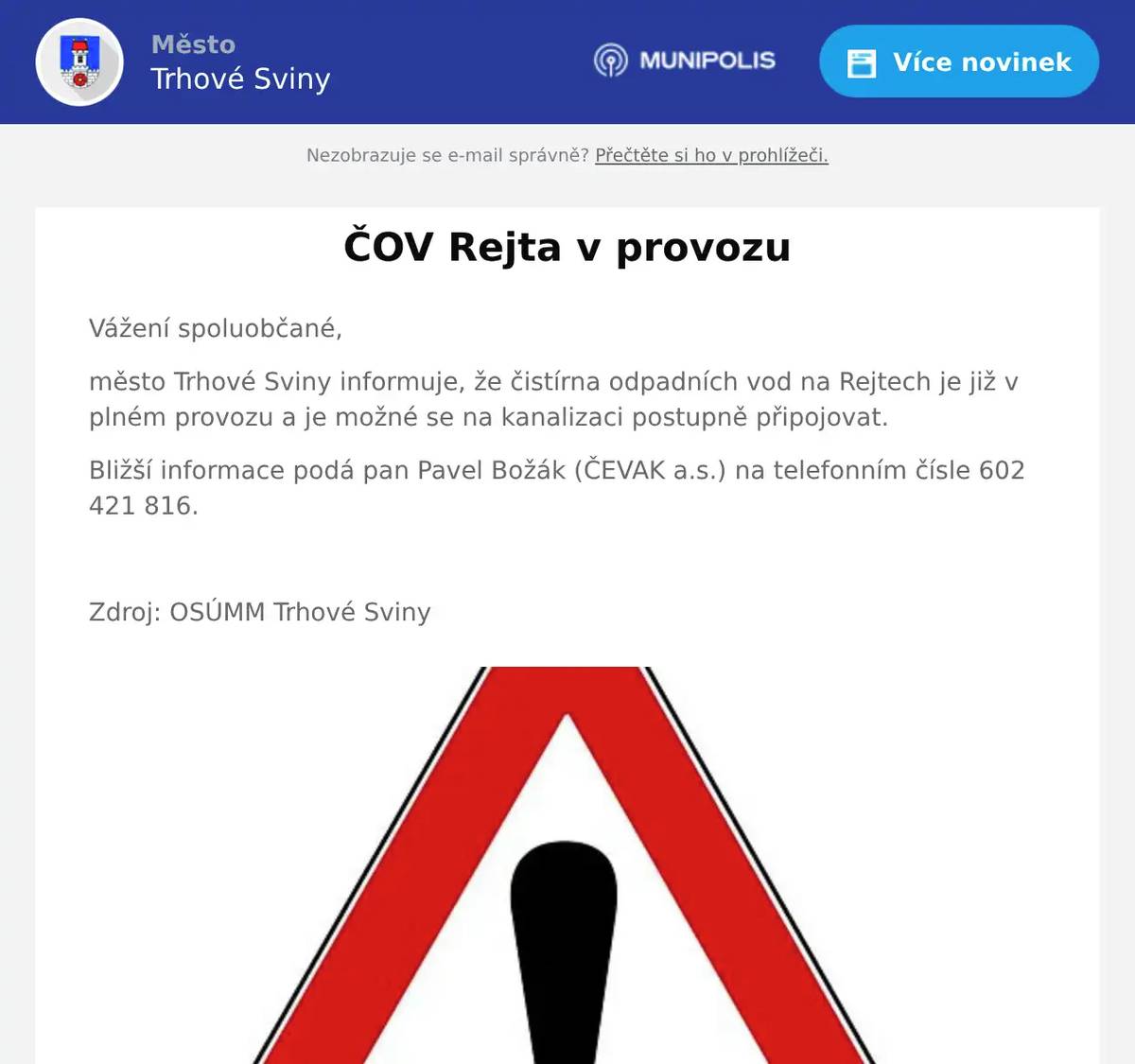 Město
Trhové Sviny

MUNIPOLIS

Více novinek

Nezobrazuje se e-mail správně? Přečtěte si ho v prohlížeči.

ČOV Rejta v provozu

Vážení spoluobčané,

město Trhové Sviny informuje, že čistírna odpadních vod na Rejtech je již v plném provozu a je možné se na kanalizaci postupně připojovat.

Bližší informace podá pan Pavel Božák (ČEVAK a.s.) na telefonním čísle 602 421 816.

Zdroj: OSÚMM Trhové Sviny